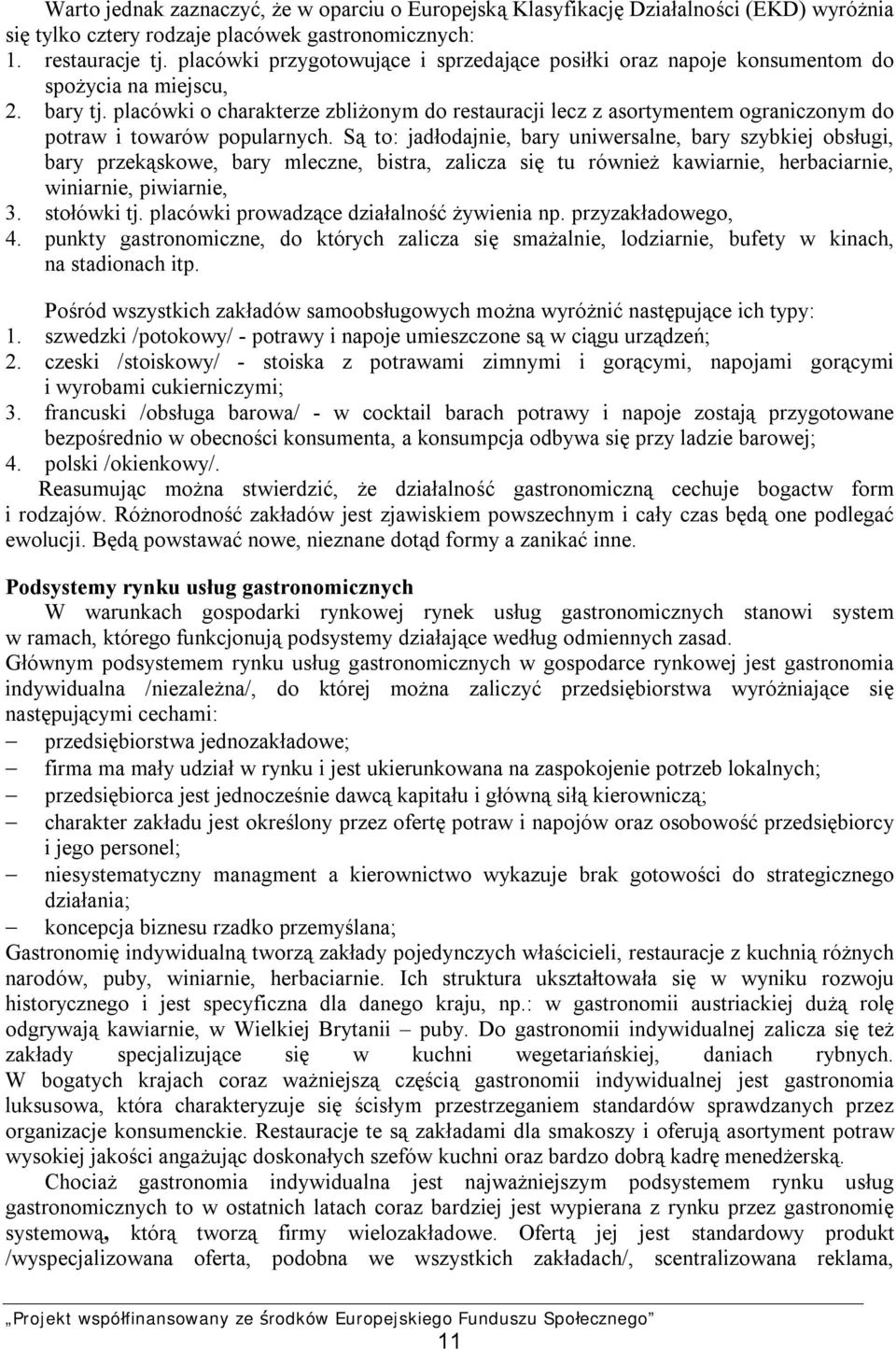 Warto jednak zaznaczyć, że w oparciu o Europejską Klasyfikację Działalności (EKD) wyróżnia się tylko cztery rodzaje placówek gastronomicznych:
1. restauracje tj. placówki przygotowujące i sprzedające posiłki oraz napoje konsumentom do spożycia na miejscu,
2. bary tj. placówki o charakterze zbliżonym do restauracji lecz z asortymentem ograniczonym do potraw i towarów popularnych. Są to: jadłodajnie, bary uniwersalne, bary szybkiej obsługi, bary przekąskowe, bary mleczne, bistra, zalicza się tu również kawiarnie, herbaciarnie, winiarnie, piwiarnie,
3. stołówki tj. placówki prowadzące działalność żywienia np. przyzakładowego,
4. punkty gastronomiczne, do których zalicza się smażalnie, lodziarnie, bufety w kinach, na stadionach itp.

Pośród wszystkich zakładów samoobsługowych można wyróżnić następujące ich typy:
1. szwedzki /potokowy/ - potrawy i napoje umieszczone są w ciągu urządzeń;
2. czeski /stoiskowy/ - stoiska z potrawami zimnymi i gorącymi, napojami gorącymi i wyrobami cukierniczymi;
3. francuski /obsługa barowa/ - w cocktail barach potrawy i napoje zostają przygotowane bezpośrednio w obecności konsumenta, a konsumpcja odbywa się przy ladzie barowej;
4. polski /okienkowy/.
Reasumując można stwierdzić, że działalność gastronomiczną cechuje bogactw form i rodzajów. Różnorodność zakładów jest zjawiskiem powszechnym i cały czas będą one podlegać ewolucji. Będą powstawać nowe, nieznane dotąd formy a zanikać inne.

Podsystemy rynku usług gastronomicznych
W warunkach gospodarki rynkowej rynek usług gastronomicznych stanowi system w ramach, którego funkcjonują podsystemy działające według odmiennych zasad.
Głównym podsystemem rynku usług gastronomicznych w gospodarce rynkowej jest gastronomia indywidualna /niezależna/, do której można zaliczyć przedsiębiorstwa wyróżniające się następującymi cechami:
– przedsiębiorstwa jednozakładowe;
– firma ma mały udział w rynku i jest ukierunkowana na zaspokojenie potrzeb lokalnych;
– przedsiębiorca jest jednocześnie dawcą kapitału i główną siłą kierowniczą;
– charakter zakładu jest określony przez ofertę potraw i napojów oraz osobowość przedsiębiorcy i jego personel;
– niesystematyczny managment a kierownictwo wykazuje brak gotowości do strategicznego działania;
– koncepcja biznesu rzadko przemyślana;
Gastronomię indywidualną tworzą zakłady pojedynczych właścicieli, restauracje z kuchnią różnych narodów, puby, winiarnie, herbaciarnie. Ich struktura ukształtowała się w wyniku rozwoju historycznego i jest specyficzna dla danego kraju, np.: w gastronomii austriackiej dużą rolę odgrywają kawiarnie, w Wielkiej Brytanii – puby. Do gastronomii indywidualnej zalicza się też zakłady specjalizujące się w kuchni wegetariańskiej, daniach rybnych. W bogatych krajach coraz ważniejszą częścią gastronomii indywidualnej jest gastronomia luksusowa, która charakteryzuje się ścisłym przestrzeganiem standardów sprawdzanych przez organizacje konsumenckie. Restauracje te są zakładami dla smakoszy i oferują asortyment potraw wysokiej jakości angażując doskonałych szefów kuchni oraz bardzo dobrą kadrę menedżerską.
Chociaż gastronomia indywidualna jest najważniejszym podsystemem rynku usług gastronomicznych to w ostatnich latach coraz bardziej jest wypierana z rynku przez gastronomię systemową, którą tworzą firmy wielozakładowe. Ofertą jej jest standardowy produkt /wyspecjalizowana oferta, podobna we wszystkich zakładach/, scentralizowana reklama,

„Projekt współfinansowany ze środków Europejskiego Funduszu Społecznego”
11